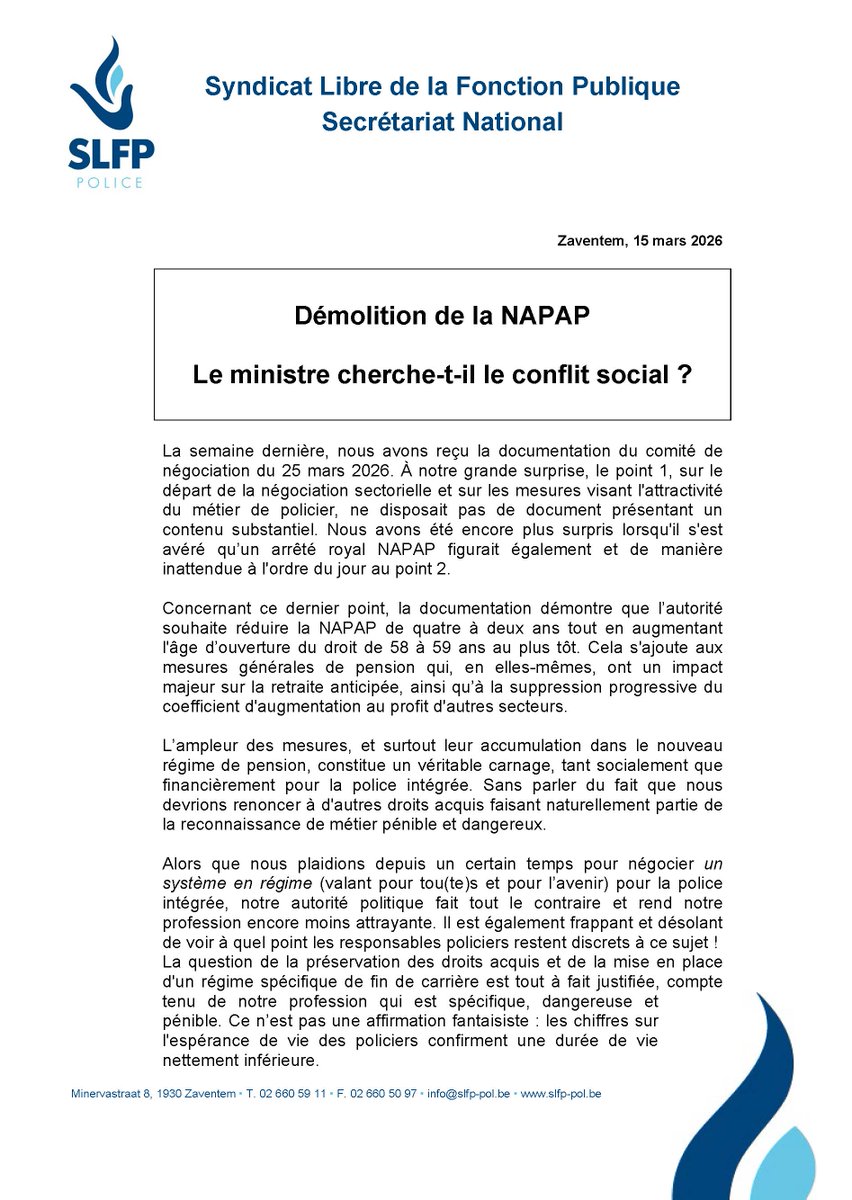 SLFP
POLICE

Syndicat Libre de la Fonction Publique
Secrétariat National

Zaventem, 15 mars 2026

Démolition de la NAPAP

Le ministre cherche-t-il le conflit social ?

La semaine dernière, nous avons reçu la documentation du comité de négociation du 25 mars 2026. À notre grande surprise, le point 1, sur le départ de la négociation sectorielle et sur les mesures visant l'attractivité du métier de policier, ne disposait pas de document présentant un contenu substantiel. Nous avons été encore plus surpris lorsqu'il s'est avéré qu'un arrêté royal NAPAP figurait également et de manière inattendue à l'ordre du jour au point 2.

Concernant ce dernier point, la documentation démontre que l'autorité souhaite réduire la NAPAP de quatre à deux ans tout en augmentant l'âge d'ouverture du droit de 58 à 59 ans au plus tôt. Cela s'ajoute aux mesures générales de pension qui, en elles-mêmes, ont un impact majeur sur la retraite anticipée, ainsi qu'à la suppression progressive du coefficient d'augmentation au profit d'autres secteurs.

L'ampleur des mesures, et surtout leur accumulation dans le nouveau régime de pension, constitue un véritable carnage, tant socialement que financièrement pour la police intégrée. Sans parler du fait que nous devrions renoncer à d'autres droits acquis faisant naturellement partie de la reconnaissance de métier pénible et dangereux.

Alors que nous plaidions depuis un certain temps pour négocier un système en régime (valant pour tou(te)s et pour l'avenir) pour la police intégrée, notre autorité politique fait tout le contraire et rend notre profession encore moins attrayante. Il est également frappant et désolant de voir à quel point les responsables policiers restent discrets à ce sujet ! La question de la préservation des droits acquis et de la mise en place d'un régime spécifique de fin de carrière est tout à fait justifiée, compte tenu de notre profession qui est spécifique, dangereuse et pénible. Ce n'est pas une affirmation fantaisiste : les chiffres sur l'espérance de vie des policiers confirment une durée de vie nettement inférieure.

Minervastraat 8, 1930 Zaventem • T. 02 660 59 11 • F. 02 660 50 97 • info@slfp-pol.be • www.slfp-pol.be